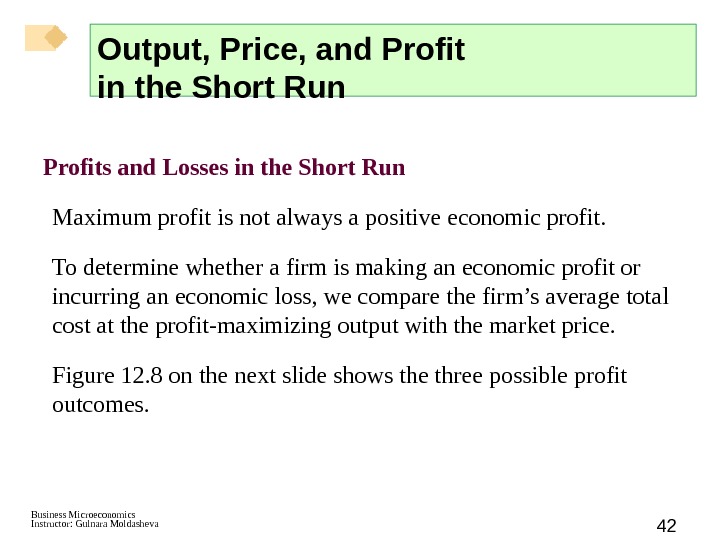 Output, Price, and Profit
in the Short Run

Profits and Losses in the Short Run

Maximum profit is not always a positive economic profit.

To determine whether a firm is making an economic profit or incurring an economic loss, we compare the firm's average total cost at the profit-maximizing output with the market price.

Figure 12.8 on the next slide shows the three possible profit outcomes.

Business Microeconomics
Instructor: Gulnara Moldasheva

42